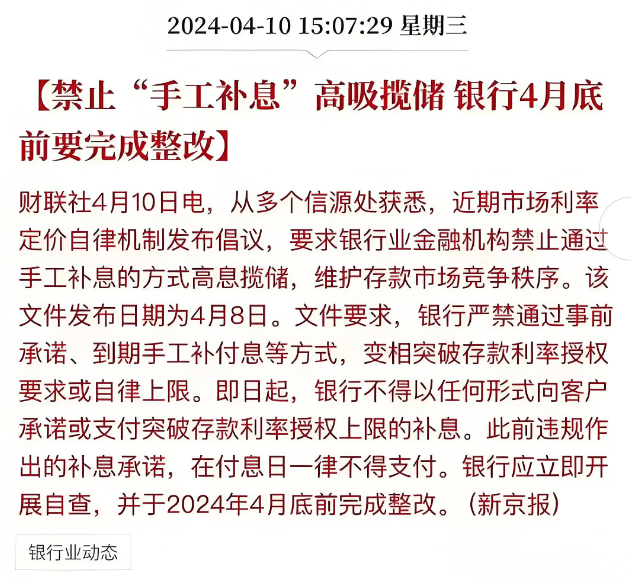 2024-04-10 15:07:29 星期三

【禁止“手工补息”高吸揽储 银行4月底前要完成整改】

财联社4月10日电，从多个信源处获悉，近期市场利率定价自律机制发布倡议，要求银行业金融机构禁止通过手工补息的方式高息揽储，维护存款市场竞争秩序。该文件发布日期为4月8日。文件要求，银行严禁通过事前承诺、到期手工补付息等方式，变相突破存款利率授权要求或自律上限。即日起，银行不得以任何形式向客户承诺或支付突破存款利率授权上限的补息。此前违规作出的补息承诺，在付息日一律不得支付。银行应立即开展自查，并于2024年4月底前完成整改。（新京报）

银行业动态